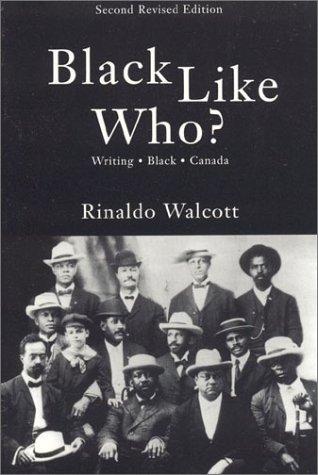 Second Revised Edition

Black Like Who?

Writing • Black • Canada

Rinaldo Walcott